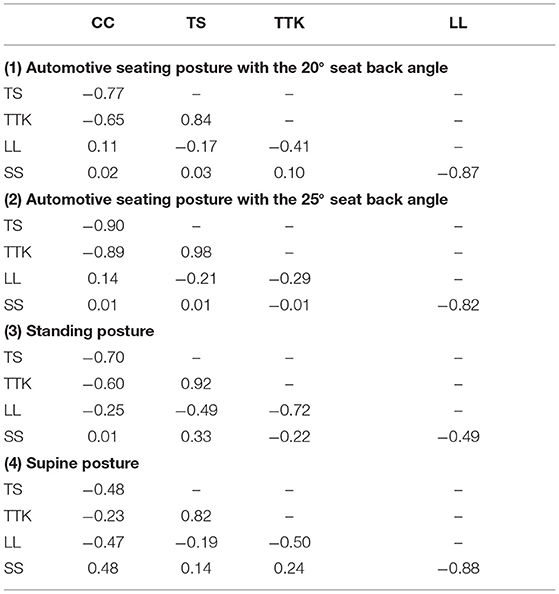 |  | CC | TS | TTK | LL |
|---|---|---|---|---|
| **(1) Automotive seating posture with the 20° seat back angle** | | | | |
| TS | −0.77 | – | – | – |
| TTK | −0.65 | 0.84 | – | – |
| LL | 0.11 | −0.17 | −0.41 | – |
| SS | 0.02 | 0.03 | 0.10 | −0.87 |
| **(2) Automotive seating posture with the 25° seat back angle** | | | | |
| TS | −0.90 | – | – | – |
| TTK | −0.89 | 0.98 | – | – |
| LL | 0.14 | −0.21 | −0.29 | – |
| SS | 0.01 | 0.01 | −0.01 | −0.82 |
| **(3) Standing posture** | | | | |
| TS | −0.70 | – | – | – |
| TTK | −0.60 | 0.92 | – | – |
| LL | −0.25 | −0.49 | −0.72 | – |
| SS | 0.01 | 0.33 | −0.22 | −0.49 |
| **(4) Supine posture** | | | | |
| TS | −0.48 | – | – | – |
| TTK | −0.23 | 0.82 | – | – |
| LL | −0.47 | −0.19 | −0.50 | – |
| SS | 0.48 | 0.14 | 0.24 | −0.88 |